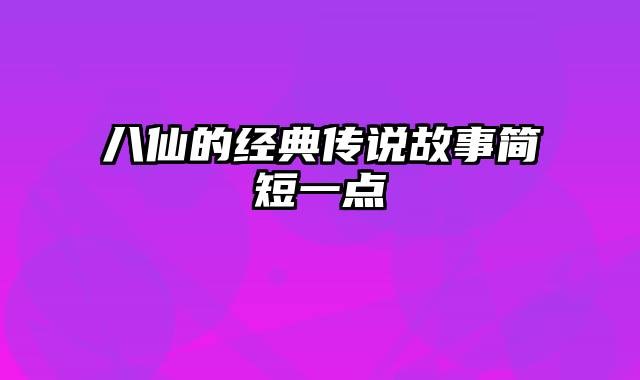 八仙的经典传说故事简短一点